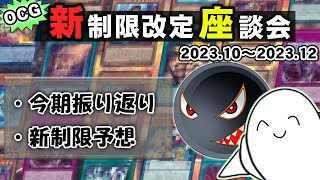 OCG

新制限改定座談会

2023.10～2023.12

・今期振り返り

・新制限予想